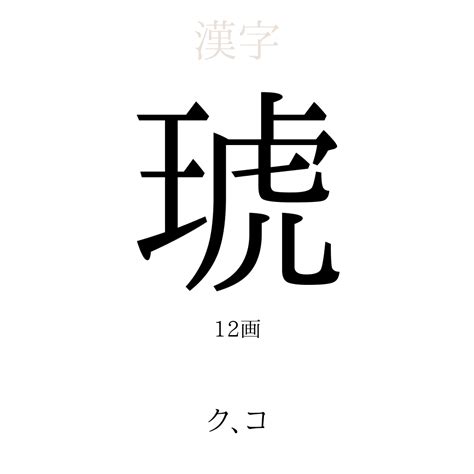 漢字

琥

12画

ク、コ